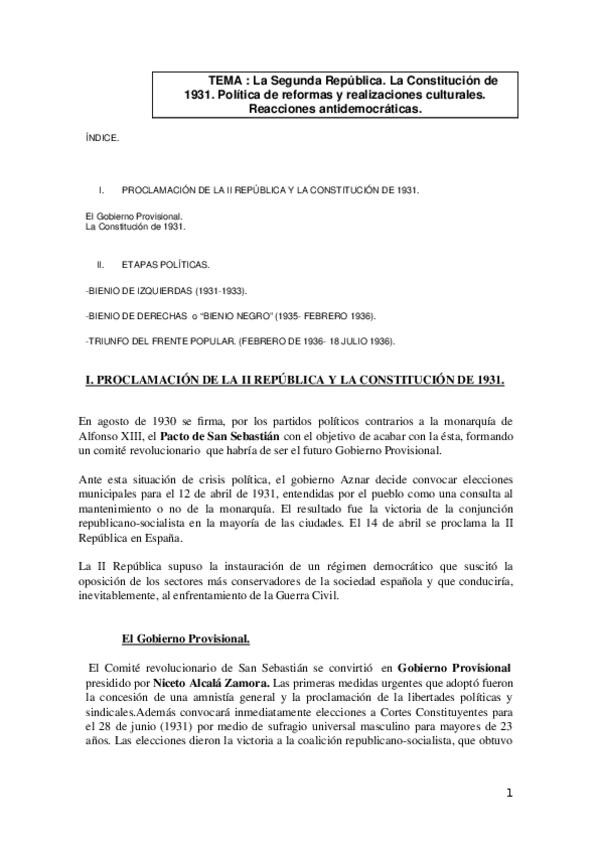 TEMA : La Segunda República. La Constitución de 1931. Política de reformas y realizaciones culturales. Reacciones antidemocráticas.

ÍNDICE.

I. PROCLAMACIÓN DE LA II REPÚBLICA Y LA CONSTITUCIÓN DE 1931.

El Gobierno Provisional.
La Constitución de 1931.

II. ETAPAS POLÍTICAS.

-BIENIO DE IZQUIERDAS (1931-1933).

-BIENIO DE DERECHAS o "BIENIO NEGRO" (1935- FEBRERO 1936).

-TRIUNFO DEL FRENTE POPULAR. (FEBRERO DE 1936- 18 JULIO 1936).

I. PROCLAMACIÓN DE LA II REPÚBLICA Y LA CONSTITUCIÓN DE 1931.

En agosto de 1930 se firma, por los partidos políticos contrarios a la monarquía de Alfonso XIII, el Pacto de San Sebastián con el objetivo de acabar con la ésta, formando un comité revolucionario que habría de ser el futuro Gobierno Provisional.

Ante esta situación de crisis política, el gobierno Aznar decide convocar elecciones municipales para el 12 de abril de 1931, entendidas por el pueblo como una consulta al mantenimiento o no de la monarquía. El resultado fue la victoria de la conjunción republicano-socialista en la mayoría de las ciudades. El 14 de abril se proclama la II República en España.

La II República supuso la instauración de un régimen democrático que suscitó la oposición de los sectores más conservadores de la sociedad española y que conduciría, inevitablemente, al enfrentamiento de la Guerra Civil.

El Gobierno Provisional.

El Comité revolucionario de San Sebastián se convirtió en Gobierno Provisional presidido por Niceto Alcalá Zamora. Las primeras medidas urgentes que adoptó fueron la concesión de una amnistía general y la proclamación de la libertades políticas y sindicales.Además convocará inmediatamente elecciones a Cortes Constituyentes para el 28 de junio (1931) por medio de sufragio universal masculino para mayores de 23 años. Las elecciones dieron la victoria a la coalición republicano-socialista, que obtuvo

1